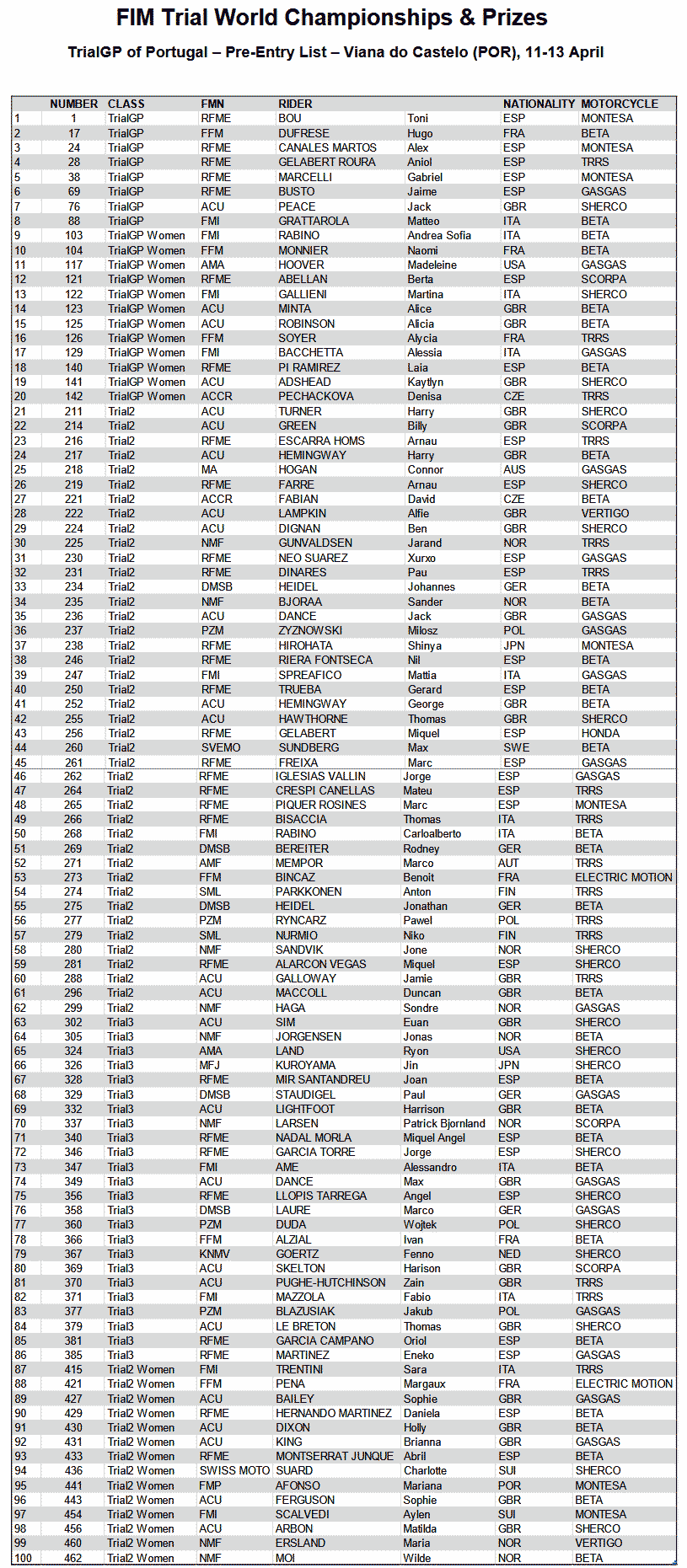 FIM Trial World Championships & Prizes

TrialGP of Portugal – Pre-Entry List – Viana do Castelo (POR), 11-13 April

| | NUMBER | CLASS | FMN | RIDER | | NATIONALITY | MOTORCYCLE |
|---|---|---|---|---|---|---|---|
| 1 | 1 | TrialGP | RFME | BOU | Toni | ESP | MONTESA |
| 2 | 17 | TrialGP | FFM | DUFRESE | Hugo | FRA | BETA |
| 3 | 24 | TrialGP | RFME | CANALES MARTOS | Alex | ESP | MONTESA |
| 4 | 28 | TrialGP | RFME | GELABERT ROURA | Aniol | ESP | TRRS |
| 5 | 38 | TrialGP | RFME | MARCELLI | Gabriel | ESP | MONTESA |
| 6 | 69 | TrialGP | RFME | BUSTO | Jaime | ESP | GASGAS |
| 7 | 76 | TrialGP | ACU | PEACE | Jack | GBR | SHERCO |
| 8 | 88 | TrialGP | FMI | GRATTAROLA | Matteo | ITA | BETA |
| 9 | 103 | TrialGP Women | FMI | RABINO | Andrea Sofia | ITA | BETA |
| 10 | 104 | TrialGP Women | FFM | MONNIER | Naomi | FRA | BETA |
| 11 | 117 | TrialGP Women | AMA | HOOVER | Madeleine | USA | GASGAS |
| 12 | 121 | TrialGP Women | RFME | ABELLAN | Berta | ESP | SCORPA |
| 13 | 122 | TrialGP Women | FMI | GALLIENI | Martina | ITA | SHERCO |
| 14 | 123 | TrialGP Women | ACU | MINTA | Alice | GBR | BETA |
| 15 | 125 | TrialGP Women | ACU | ROBINSON | Alicia | GBR | BETA |
| 16 | 126 | TrialGP Women | FFM | SOYER | Alycia | FRA | TRRS |
| 17 | 129 | TrialGP Women | FMI | BACCHETTA | Alessia | ITA | GASGAS |
| 18 | 140 | TrialGP Women | RFME | PI RAMIREZ | Laia | ESP | BETA |
| 19 | 141 | TrialGP Women | ACU | ADSHEAD | Kaytlyn | GBR | SHERCO |
| 20 | 142 | TrialGP Women | ACCR | PECHACKOVA | Denisa | CZE | TRRS |
| 21 | 211 | Trial2 | ACU | TURNER | Harry | GBR | SHERCO |
| 22 | 214 | Trial2 | ACU | GREEN | Billy | GBR | SCORPA |
| 23 | 216 | Trial2 | RFME | ESCARRA HOMS | Arnau | ESP | TRRS |
| 24 | 217 | Trial2 | ACU | HEMINGWAY | Harry | GBR | BETA |
| 25 | 218 | Trial2 | MA | HOGAN | Connor | AUS | GASGAS |
| 26 | 219 | Trial2 | RFME | FARRE | Arnau | ESP | SHERCO |
| 27 | 221 | Trial2 | ACCR | FABIAN | David | CZE | BETA |
| 28 | 222 | Trial2 | ACU | LAMPKIN | Alfie | GBR | VERTIGO |
| 29 | 224 | Trial2 | ACU | DIGNAN | Ben | GBR | SHERCO |
| 30 | 225 | Trial2 | NMF | GUNVALDSEN | Jarand | NOR | TRRS |
| 31 | 230 | Trial2 | RFME | NEO SUAREZ | Xurxo | ESP | GASGAS |
| 32 | 231 | Trial2 | RFME | DINARES | Pau | ESP | TRRS |
| 33 | 234 | Trial2 | DMSB | HEIDEL | Johannes | GER | BETA |
| 34 | 235 | Trial2 | NMF | BJORAA | Sander | NOR | BETA |
| 35 | 236 | Trial2 | ACU | DANCE | Jack | GBR | GASGAS |
| 36 | 237 | Trial2 | PZM | ZYZNOWSKI | Milosz | POL | GASGAS |
| 37 | 238 | Trial2 | RFME | HIROHATA | Shinya | JPN | MONTESA |
| 38 | 246 | Trial2 | RFME | RIERA FONTSECA | Nil | ESP | BETA |
| 39 | 247 | Trial2 | FMI | SPREAFICO | Mattia | ITA | GASGAS |
| 40 | 250 | Trial2 | RFME | TRUEBA | Gerard | ESP | BETA |
| 41 | 252 | Trial2 | ACU | HEMINGWAY | George | GBR | BETA |
| 42 | 255 | Trial2 | ACU | HAWTHORNE | Thomas | GBR | SHERCO |
| 43 | 256 | Trial2 | RFME | GELABERT | Miquel | ESP | HONDA |
| 44 | 260 | Trial2 | SVEMO | SUNDBERG | Max | SWE | BETA |
| 45 | 261 | Trial2 | RFME | FREIXA | Marc | ESP | GASGAS |
| 46 | 262 | Trial2 | RFME | IGLESIAS VALLIN | Jorge | ESP | GASGAS |
| 47 | 264 | Trial2 | RFME | CRESPI CANELLAS | Mateu | ESP | TRRS |
| 48 | 265 | Trial2 | RFME | PIQUER ROSINES | Marc | ESP | MONTESA |
| 49 | 266 | Trial2 | RFME | BISACCIA | Thomas | ITA | TRRS |
| 50 | 268 | Trial2 | FMI | RABINO | Carloalberto | ITA | BETA |
| 51 | 269 | Trial2 | DMSB | BEREITER | Rodney | GER | BETA |
| 52 | 271 | Trial2 | AMF | MEMPOR | Marco | AUT | TRRS |
| 53 | 273 | Trial2 | FFM | BINCAZ | Benoit | FRA | ELECTRIC MOTION |
| 54 | 274 | Trial2 | SML | PARKKONEN | Anton | FIN | TRRS |
| 55 | 275 | Trial2 | DMSB | HEIDEL | Jonathan | GER | BETA |
| 56 | 277 | Trial2 | PZM | RYNCARZ | Pawel | POL | TRRS |
| 57 | 279 | Trial2 | SML | NURMIO | Niko | FIN | TRRS |
| 58 | 280 | Trial2 | NMF | SANDVIK | Jone | NOR | SHERCO |
| 59 | 281 | Trial2 | RFME | ALARCON VEGAS | Miquel | ESP | SHERCO |
| 60 | 288 | Trial2 | ACU | GALLOWAY | Jamie | GBR | TRRS |
| 61 | 296 | Trial2 | ACU | MACCOLL | Duncan | GBR | BETA |
| 62 | 299 | Trial2 | NMF | HAGA | Sondre | NOR | GASGAS |
| 63 | 302 | Trial3 | ACU | SIM | Euan | GBR | SHERCO |
| 64 | 305 | Trial3 | NMF | JORGENSEN | Jonas | NOR | BETA |
| 65 | 324 | Trial3 | AMA | LAND | Ryon | USA | SHERCO |
| 66 | 326 | Trial3 | MFJ | KUROYAMA | Jin | JPN | SHERCO |
| 67 | 328 | Trial3 | RFME | MIR SANTANDREU | Joan | ESP | BETA |
| 68 | 329 | Trial3 | DMSB | STAUDIGEL | Paul | GER | GASGAS |
| 69 | 332 | Trial3 | ACU | LIGHTFOOT | Harrison | GBR | BETA |
| 70 | 337 | Trial3 | NMF | LARSEN | Patrick Bjornland | NOR | SCORPA |
| 71 | 340 | Trial3 | RFME | NADAL MORLA | Miquel Angel | ESP | BETA |
| 72 | 346 | Trial3 | RFME | GARCIA TORRE | Jorge | ESP | SHERCO |
| 73 | 347 | Trial3 | FMI | AME | Alessandro | ITA | BETA |
| 74 | 349 | Trial3 | ACU | DANCE | Max | GBR | GASGAS |
| 75 | 356 | Trial3 | RFME | LLOPIS TARREGA | Angel | ESP | SHERCO |
| 76 | 358 | Trial3 | DMSB | LAURE | Marco | GER | GASGAS |
| 77 | 360 | Trial3 | PZM | DUDA | Wojtek | POL | SHERCO |
| 78 | 366 | Trial3 | FFM | ALZIAL | Ivan | FRA | BETA |
| 79 | 367 | Trial3 | KNMV | GOERTZ | Fenno | NED | SHERCO |
| 80 | 369 | Trial3 | ACU | SKELTON | Harison | GBR | SCORPA |
| 81 | 370 | Trial3 | ACU | PUGHE-HUTCHINSON | Zain | GBR | TRRS |
| 82 | 371 | Trial3 | FMI | MAZZOLA | Fabio | ITA | TRRS |
| 83 | 377 | Trial3 | PZM | BLAZUSIAK | Jakub | POL | GASGAS |
| 84 | 379 | Trial3 | ACU | LE BRETON | Thomas | GBR | SHERCO |
| 85 | 381 | Trial3 | RFME | GARCIA CAMPANO | Oriol | ESP | BETA |
| 86 | 385 | Trial3 | RFME | MARTINEZ | Eneko | ESP | GASGAS |
| 87 | 415 | Trial2 Women | FMI | TRENTINI | Sara | ITA | TRRS |
| 88 | 421 | Trial2 Women | FFM | PENA | Margaux | FRA | ELECTRIC MOTION |
| 89 | 427 | Trial2 Women | ACU | BAILEY | Sophie | GBR | GASGAS |
| 90 | 429 | Trial2 Women | RFME | HERNANDO MARTINEZ | Daniela | ESP | BETA |
| 91 | 430 | Trial2 Women | ACU | DIXON | Holly | GBR | BETA |
| 92 | 431 | Trial2 Women | ACU | KING | Brianna | GBR | GASGAS |
| 93 | 433 | Trial2 Women | RFME | MONTSERRAT JUNQUE | Abril | ESP | BETA |
| 94 | 436 | Trial2 Women | SWISS MOTO | SUARD | Charlotte | SUI | SHERCO |
| 95 | 441 | Trial2 Women | FMP | AFONSO | Mariana | POR | MONTESA |
| 96 | 443 | Trial2 Women | ACU | FERGUSON | Sophie | GBR | BETA |
| 97 | 454 | Trial2 Women | FMI | SCALVEDI | Aylen | SUI | MONTESA |
| 98 | 456 | Trial2 Women | ACU | ARBON | Matilda | GBR | SHERCO |
| 99 | 460 | Trial2 Women | NMF | ERSLAND | Maria | NOR | VERTIGO |
| 100 | 462 | Trial2 Women | NMF | MOI | Wilde | NOR | BETA |